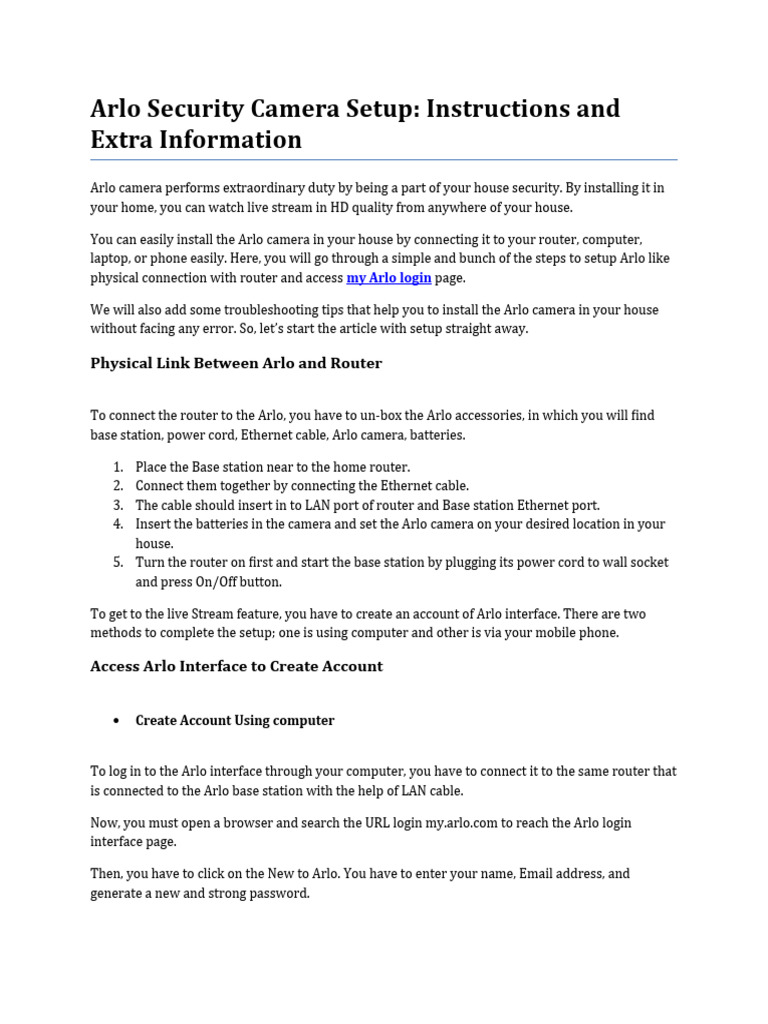 Arlo Security Camera Setup: Instructions and Extra Information

Arlo camera performs extraordinary duty by being a part of your house security. By installing it in your home, you can watch live stream in HD quality from anywhere of your house.

You can easily install the Arlo camera in your house by connecting it to your router, computer, laptop, or phone easily. Here, you will go through a simple and bunch of the steps to setup Arlo like physical connection with router and access my Arlo login page.

We will also add some troubleshooting tips that help you to install the Arlo camera in your house without facing any error. So, let's start the article with setup straight away.

Physical Link Between Arlo and Router

To connect the router to the Arlo, you have to un-box the Arlo accessories, in which you will find base station, power cord, Ethernet cable, Arlo camera, batteries.

1. Place the Base station near to the home router.
2. Connect them together by connecting the Ethernet cable.
3. The cable should insert in to LAN port of router and Base station Ethernet port.
4. Insert the batteries in the camera and set the Arlo camera on your desired location in your house.
5. Turn the router on first and start the base station by plugging its power cord to wall socket and press On/Off button.

To get to the live Stream feature, you have to create an account of Arlo interface. There are two methods to complete the setup; one is using computer and other is via your mobile phone.

Access Arlo Interface to Create Account

• Create Account Using computer

To log in to the Arlo interface through your computer, you have to connect it to the same router that is connected to the Arlo base station with the help of LAN cable.

Now, you must open a browser and search the URL login my.arlo.com to reach the Arlo login interface page.

Then, you have to click on the New to Arlo. You have to enter your name, Email address, and generate a new and strong password.